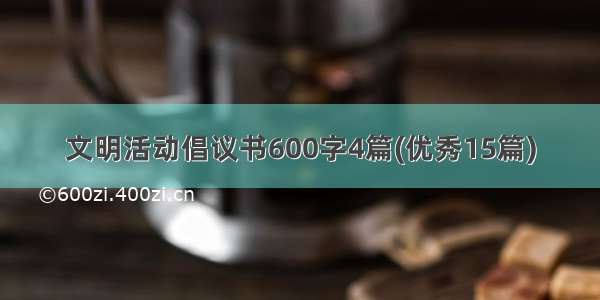 文明活动倡议书600字4篇(优秀15篇)

©600zi.400zi.cn